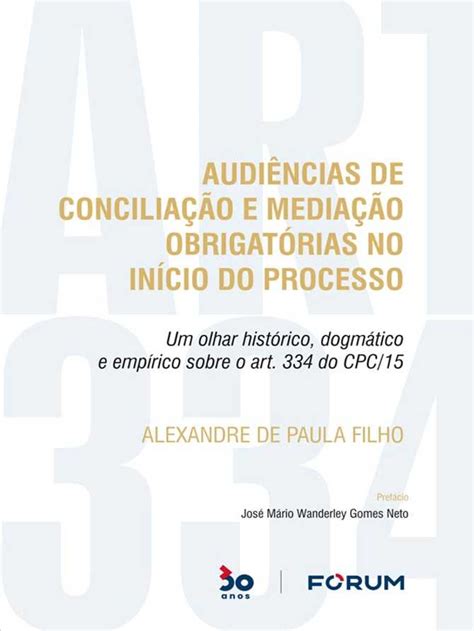 ART
334

AUDIÊNCIAS DE CONCILIAÇÃO E MEDIAÇÃO OBRIGATÓRIAS NO INÍCIO DO PROCESSO

Um olhar histórico, dogmático e empírico sobre o art. 334 do CPC/15

ALEXANDRE DE PAULA FILHO

Prefácio
José Mário Wanderley Gomes Neto

30 anos

FORUM